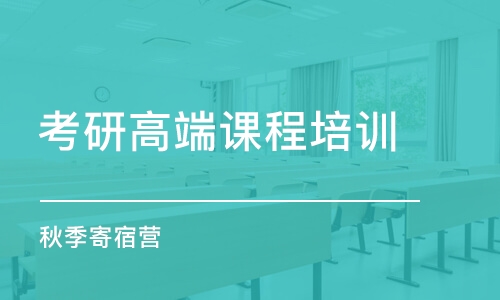 考研高端课程培训

秋季寄宿营